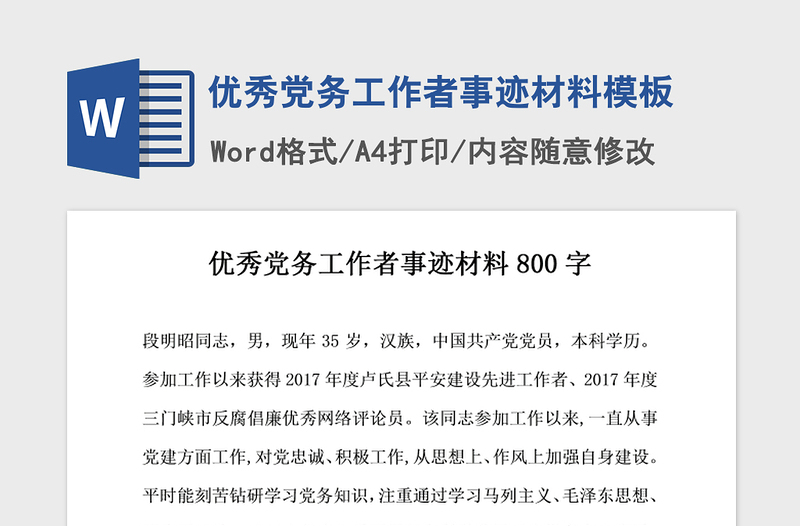 W

优秀党务工作者事迹材料模板

Word格式/A4打印/内容随意修改

优秀党务工作者事迹材料 800 字

段明昭同志，男，现年 35 岁，汉族，中国共产党党员，本科学历。参加工作以来获得 2017 年度卢氏县平安建设先进工作者、2017 年度三门峡市反腐倡廉优秀网络评论员。该同志参加工作以来,一直从事党建方面工作,对党忠诚、积极工作,从思想上、作风上加强自身建设。平时能刻苦钻研学习党务知识,注重通过学习马列主义、毛泽东思想、